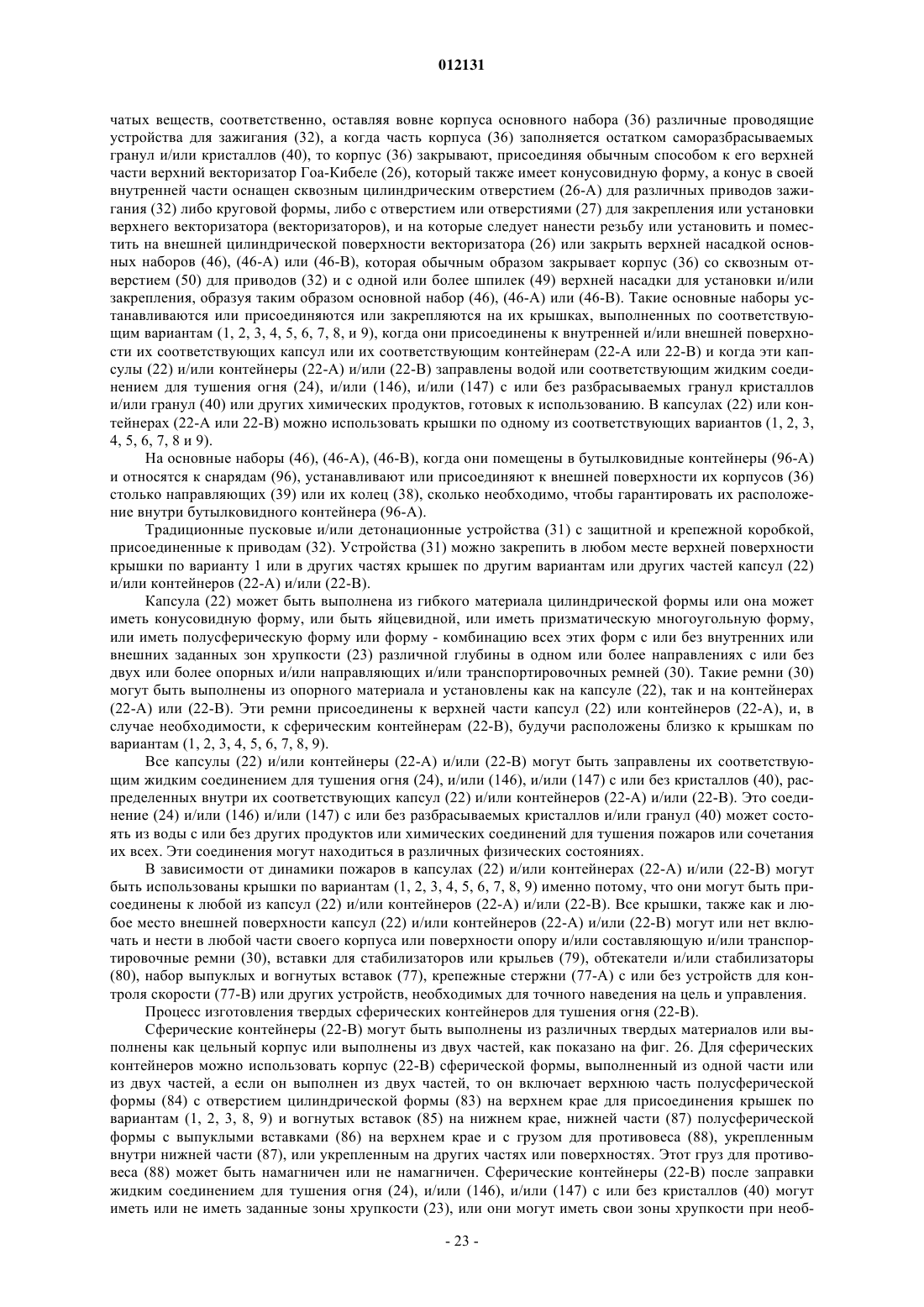 012131

чатых веществ, соответственно, оставляя вовне корпуса основного набора (36) различные проводящие устройства для зажигания (32), а когда часть корпуса (36) заполняется остатком саморазбрасываемых гранул и/или кристаллов (40), то корпус (36) закрывают, присоединяя обычным способом к его верхней части верхний векторизатор Гоа-Кибеле (26), который также имеет конусовидную форму, а конус в своей внутренней части оснащен сквозным цилиндрическим отверстием (26-А) для различных приводов зажигания (32) либо круговой формы, либо с отверстием или отверстиями (27) для закрепления или установки верхнего векторизатора (векторизаторов), и на которые следует нанести резьбу или установить и поместить на внешней цилиндрической поверхности векторизатора (26) или закрыть верхней насадкой основных наборов (46), (46-А) или (46-В), которая обычным образом закрывает корпус (36) со сквозным отверстием (50) для приводов (32) и с одной или более шпилек (49) верхней насадки для установки и/или закрепления, образуя таким образом основной набор (46), (46-А) или (46-В). Такие основные наборы устанавливаются или присоединяются или закрепляются на их крышках, выполненных по соответствующим вариантам (1, 2, 3, 4, 5, 6, 7, 8, и 9), когда они присоединены к внутренней и/или внешней поверхности их соответствующих капсул или их соответствующим контейнерам (22-А или 22-В) и когда эти капсулы (22) и/или контейнеры (22-А) и/или (22-В) заправлены водой или соответствующим жидким соединением для тушения огня (24), и/или (146), и/или (147) с или без разбрасываемых гранул кристаллов и/или гранул (40) или других химических продуктов, готовых к использованию. В капсулах (22) или контейнерах (22-А или 22-В) можно использовать крышки по одному из соответствующих вариантов (1, 2, 3, 4, 5, 6, 7, 8 и 9).

На основные наборы (46), (46-А), (46-В), когда они помещены в бутылковидные контейнеры (96-А) и относятся к снарядам (96), устанавливают или присоединяют к внешней поверхности их корпусов (36) столько направляющих (39) или их колец (38), сколько необходимо, чтобы гарантировать их расположение внутри бутылковидного контейнера (96-А).

Традиционные пусковые и/или детонационные устройства (31) с защитной и крепежной коробкой, присоединенные к приводам (32). Устройства (31) можно закрепить в любом месте верхней поверхности крышки по варианту 1 или в других частях крышек по другим вариантам или других частей капсул (22) и/или контейнеров (22-А) и/или (22-В).

Капсула (22) может быть выполнена из гибкого материала цилиндрической формы или она может иметь конусовидную форму, или быть яйцевидной, или иметь призматическую многоугольную форму, или иметь полусферическую форму или форму - комбинацию всех этих форм с или без внутренних или внешних заданных зон хрупкости (23) различной глубины в одном или более направлениях с или без двух или более опорных и/или направляющих и/или транспортировочных ремней (30). Такие ремни (30) могут быть выполнены из опорного материала и установлены как на капсуле (22), так и на контейнерах (22-А) или (22-В). Эти ремни присоединены к верхней части капсул (22) или контейнеров (22-А), и, в случае необходимости, к сферическим контейнерам (22-В), будучи расположены близко к крышкам по вариантам (1, 2, 3, 4, 5, 6, 7, 8, 9).

Все капсулы (22) и/или контейнеры (22-А) и/или (22-В) могут быть заправлены их соответствующим жидким соединением для тушения огня (24), и/или (146), и/или (147) с или без кристаллов (40), распределенных внутри их соответствующих капсул (22) и/или контейнеров (22-А) и/или (22-В). Это соединение (24) и/или (146) и/или (147) с или без разбрасываемых кристаллов и/или гранул (40) может состоять из воды с или без других продуктов или химических соединений для тушения пожаров или сочетания их всех. Эти соединения могут находиться в различных физических состояниях.

В зависимости от динамики пожаров в капсулах (22) и/или контейнерах (22-А) и/или (22-В) могут быть использованы крышки по вариантам (1, 2, 3, 4, 5, 6, 7, 8, 9) именно потому, что они могут быть присоединены к любой из капсул (22) и/или контейнеров (22-А) и/или (22-В). Все крышки, также как и любое место внешней поверхности капсул (22) и/или контейнеров (22-А) и/или (22-В) могут или нет включать и нести в любой части своего корпуса или поверхности опору и/или составляющую и/или транспортировочные ремни (30), вставки для стабилизаторов или крыльев (79), обтекатели и/или стабилизаторы (80), набор выпуклых и вогнутых вставок (77), крепежные стержни (77-А) с или без устройств для контроля скорости (77-В) или других устройств, необходимых для точного наведения на цель и управления.

Процесс изготовления твердых сферических контейнеров для тушения огня (22-В).

Сферические контейнеры (22-В) могут быть выполнены из различных твердых материалов или выполнены как цельный корпус или выполнены из двух частей, как показано на фиг. 26. Для сферических контейнеров можно использовать корпус (22-В) сферической формы, выполненный из одной части или из двух частей, а если он выполнен из двух частей, то он включает верхнюю часть полусферической формы (84) с отверстием цилиндрической формы (83) на верхнем крае для присоединения крышек по вариантам (1, 2, 3, 8, 9) и вогнутых вставок (85) на нижнем крае, нижней части (87) полусферической формы с выпуклыми вставками (86) на верхнем крае и с грузом для противовеса (88), укрепленным внутри нижней части (87), или укрепленным на других частях или поверхностях. Этот груз для противовеса (88) может быть намагничен или не намагничен. Сферические контейнеры (22-В) после заправки жидким соединением для тушения огня (24), и/или (146), и/или (147) с или без кристаллов (40) могут иметь или не иметь заданные зоны хрупкости (23), или они могут иметь свои зоны хрупкости при необ-

- 23 -